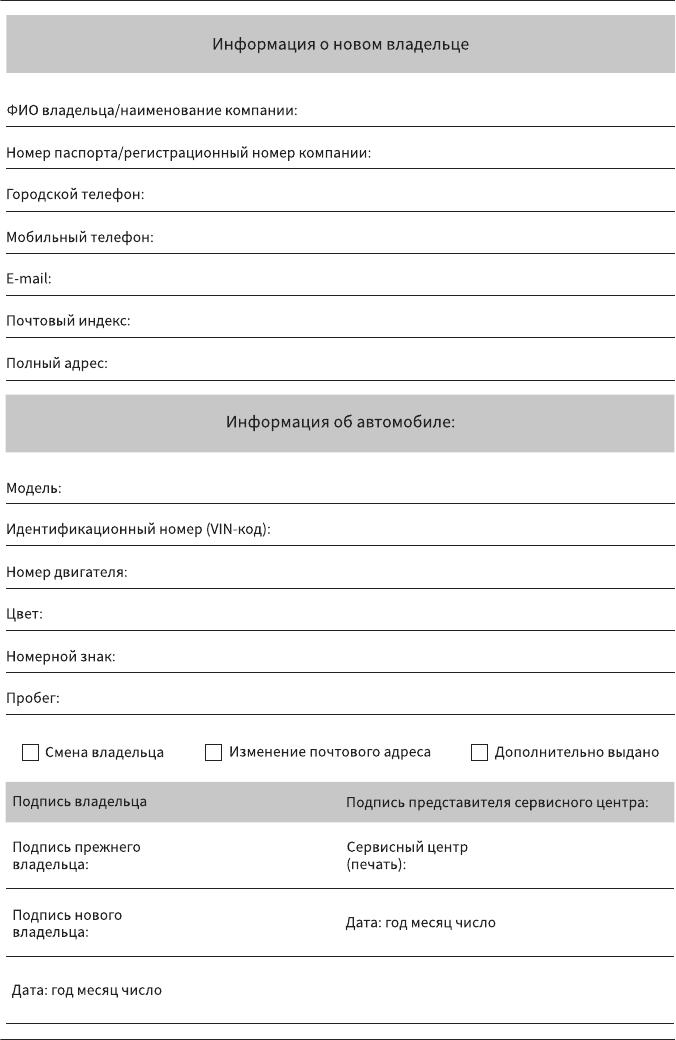 Информация о новом владельце

ФИО владельца/наименование компании:

Номер паспорта/регистрационный номер компании:

Городской телефон:

Мобильный телефон:

E-mail:

Почтовый индекс:

Полный адрес:

Информация об автомобиле:

Модель:

Идентификационный номер (VIN-код):

Номер двигателя:

Цвет:

Номерной знак:

Пробег:

☐ Смена владельца ☐ Изменение почтового адреса ☐ Дополнительно выдано

| Подпись владельца | Подпись представителя сервисного центра: |
|---|---|
| Подпись прежнего владельца: | Сервисный центр (печать): |
| Подпись нового владельца: | Дата: год месяц число |
| Дата: год месяц число | |